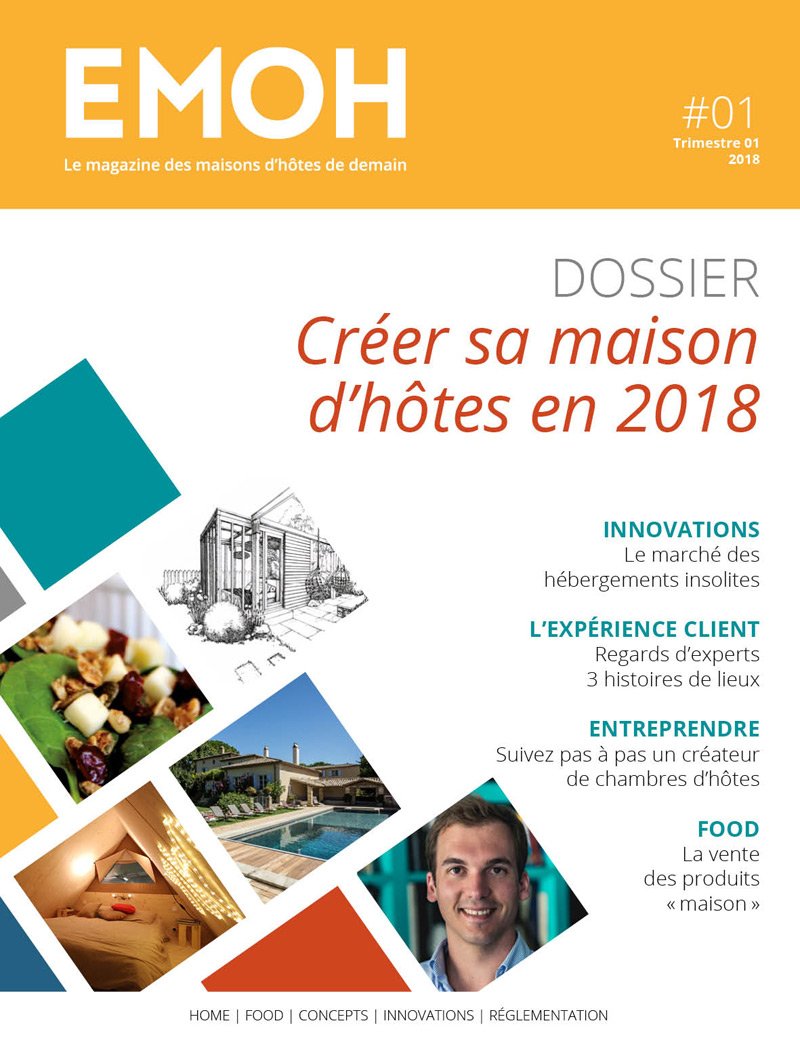 EMOH

Le magazine des maisons d'hôtes de demain

#01
Trimestre 01
2018

DOSSIER
Créer sa maison d'hôtes en 2018

INNOVATIONS
Le marché des hébergements insolites

L'EXPÉRIENCE CLIENT
Regards d'experts
3 histoires de lieux

ENTREPRENDRE
Suivez pas à pas un créateur de chambres d'hôtes

FOOD
La vente des produits « maison »

HOME | FOOD | CONCEPTS | INNOVATIONS | RÉGLEMENTATION